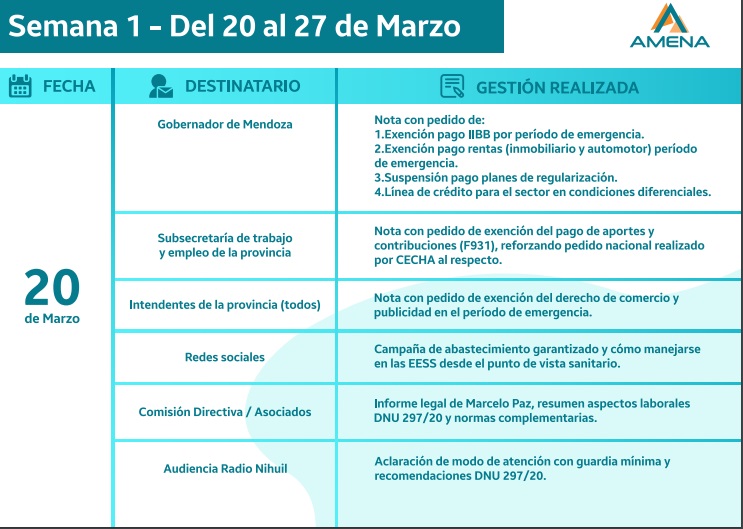 Semana 1 - Del 20 al 27 de Marzo

AMENA

| FECHA | DESTINATARIO | GESTIÓN REALIZADA |
|---|---|---|
| 20 de Marzo | Gobernador de Mendoza | Nota con pedido de: 1.Exención pago IIBB por período de emergencia. 2.Exención pago rentas (inmobiliario y automotor) período de emergencia. 3.Suspensión pago planes de regularización. 4.Línea de crédito para el sector en condiciones diferenciales. |
| | Subsecretaría de trabajo y empleo de la provincia | Nota con pedido de exención del pago de aportes y contribuciones (F931), reforzando pedido nacional realizado por CECHA al respecto. |
| | Intendentes de la provincia (todos) | Nota con pedido de exención del derecho de comercio y publicidad en el período de emergencia. |
| | Redes sociales | Campaña de abastecimiento garantizado y cómo manejarse en las EESS desde el punto de vista sanitario. |
| | Comisión Directiva / Asociados | Informe legal de Marcelo Paz, resumen aspectos laborales DNU 297/20 y normas complementarias. |
| | Audiencia Radio Nihuil | Aclaración de modo de atención con guardia mínima y recomendaciones DNU 297/20. |